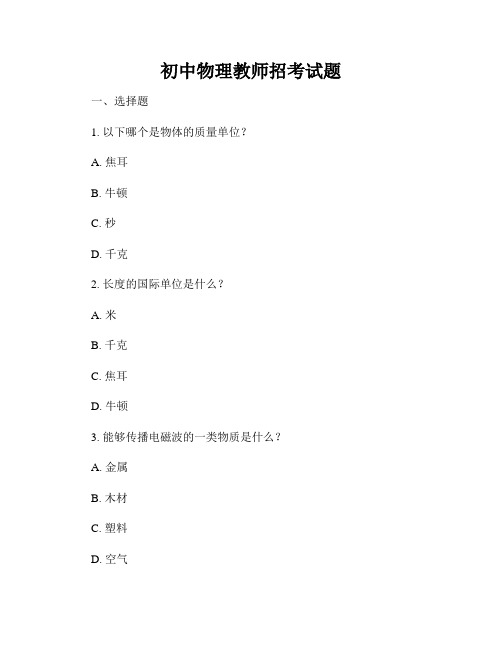 初中物理教师招考试题

一、选择题

1. 以下哪个是物体的质量单位？

A. 焦耳

B. 牛顿

C. 秒

D. 千克

2. 长度的国际单位是什么？

A. 米

B. 千克

C. 焦耳

D. 牛顿

3. 能够传播电磁波的一类物质是什么？

A. 金属

B. 木材

C. 塑料

D. 空气